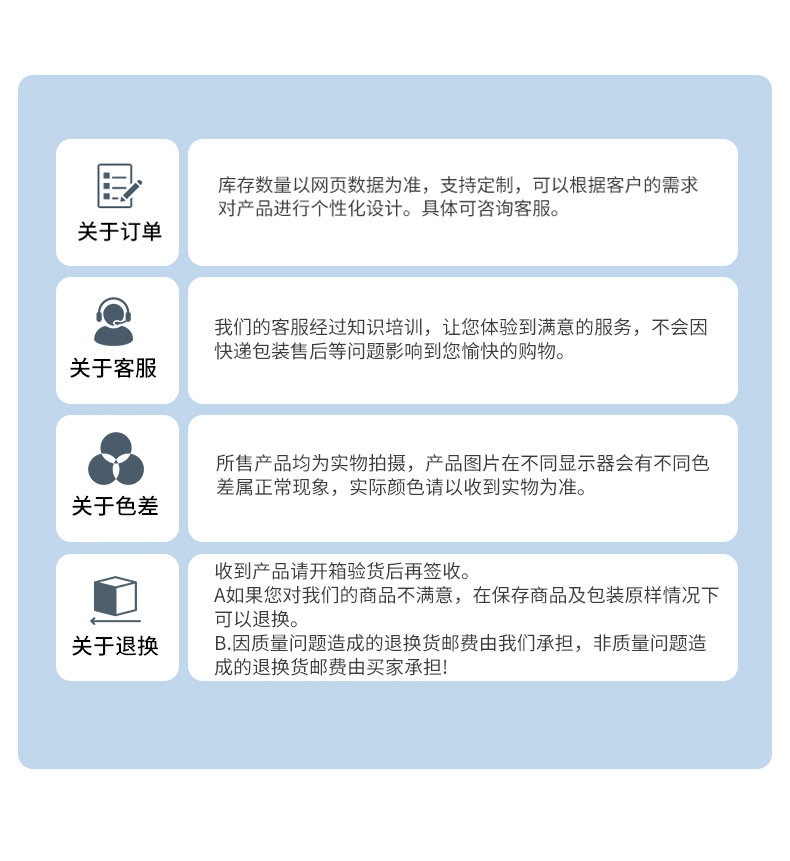 关于订单

库存数量以网页数据为准，支持定制，可以根据客户的需求对产品进行个性化设计。具体可咨询客服。

关于客服

我们的客服经过知识培训，让您体验到满意的服务，不会因快递包装售后等问题影响到您愉快的购物。

关于色差

所售产品均为实物拍摄，产品图片在不同显示器会有不同色差属正常现象，实际颜色请以收到实物为准。

关于退换

收到产品请开箱验货后再签收。
A如果您对我们的商品不满意，在保存商品及包装原样情况下可以退换。
B.因质量问题造成的退换货邮费由我们承担，非质量问题造成的退换货邮费由买家承担!